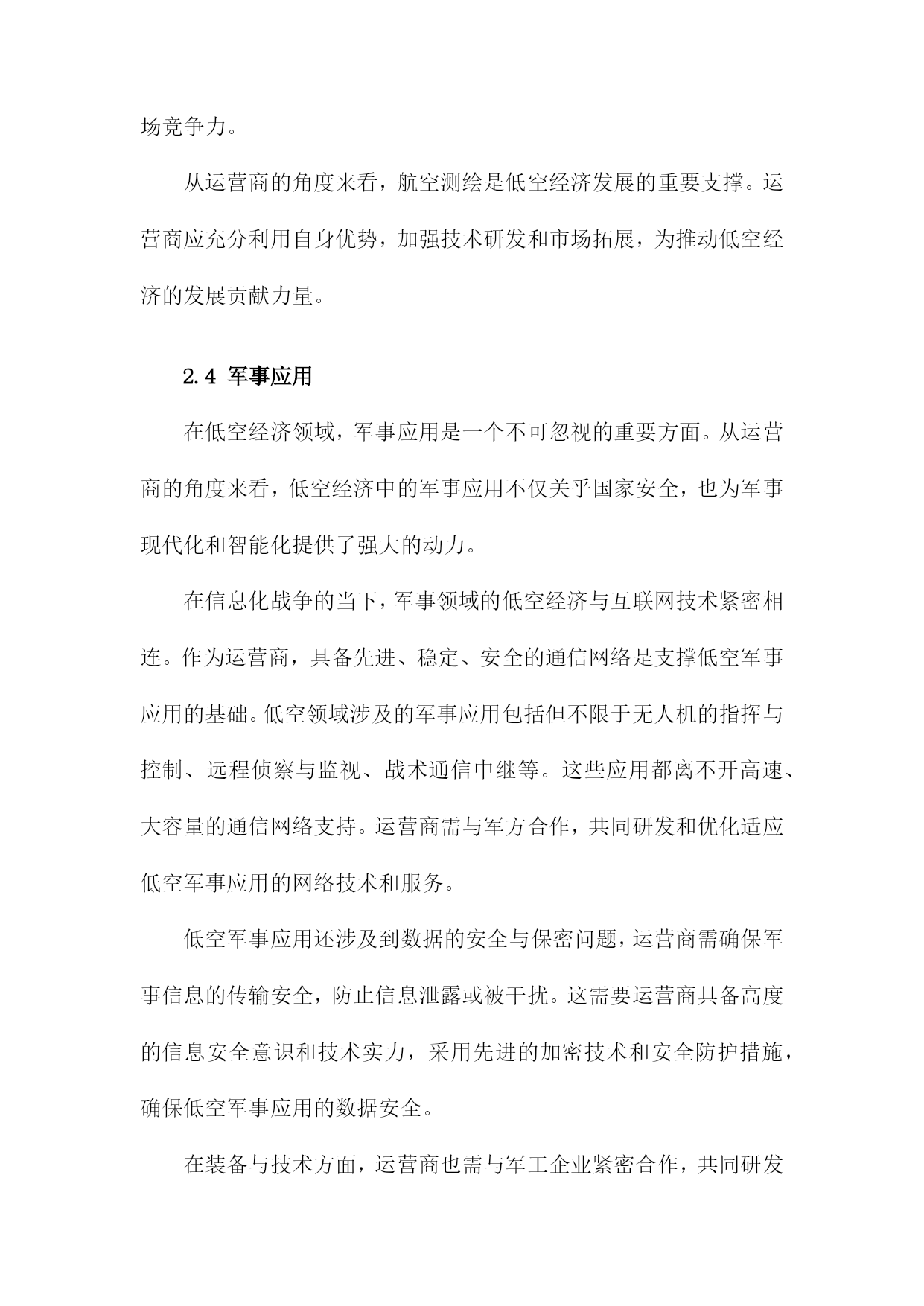 场竞争力。

从运营商的角度来看，航空测绘是低空经济发展的重要支撑。运营商应充分利用自身优势，加强技术研发和市场拓展，为推动低空经济的发展贡献力量。

2.4 军事应用

在低空经济领域，军事应用是一个不可忽视的重要方面。从运营商的角度来看，低空经济中的军事应用不仅关乎国家安全，也为军事现代化和智能化提供了强大的动力。

在信息化战争的当下，军事领域的低空经济与互联网技术紧密相连。作为运营商，具备先进、稳定、安全的通信网络是支撑低空军事应用的基础。低空领域涉及的军事应用包括但不限于无人机的指挥与控制、远程侦察与监视、战术通信中继等。这些应用都离不开高速、大容量的通信网络支持。运营商需与军方合作，共同研发和优化适应低空军事应用的网络技术和服务。

低空军事应用还涉及到数据的安全与保密问题，运营商需确保军事信息的传输安全，防止信息泄露或被干扰。这需要运营商具备高度的信息安全意识和技术实力，采用先进的加密技术和安全防护措施，确保低空军事应用的数据安全。

在装备与技术方面，运营商也需与军工企业紧密合作，共同研发